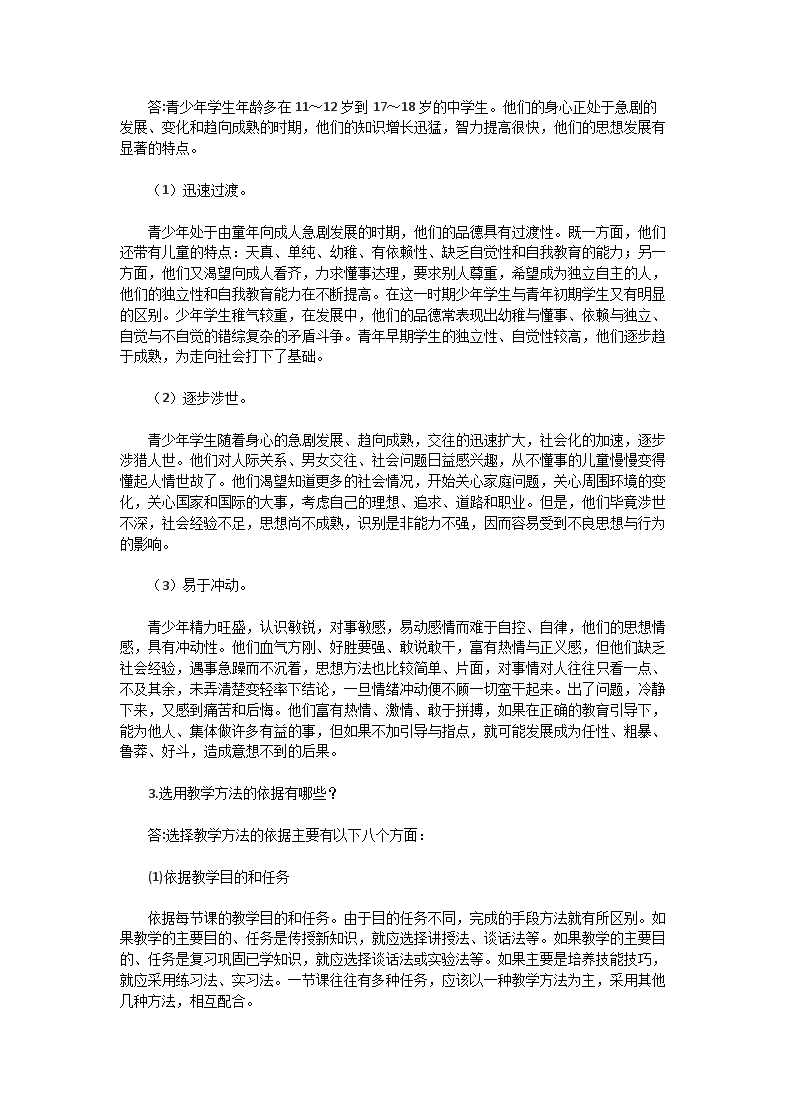 答:青少年学生年龄多在 11～12 岁到 17～18 岁的中学生。他们的身心正处于急剧的发展、变化和趋向成熟的时期，他们的知识增长迅猛，智力提高很快，他们的思想发展有显著的特点。

（1）迅速过渡。

青少年处于由童年向成人急剧发展的时期，他们的品德具有过渡性。既一方面，他们还带有儿童的特点：天真、单纯、幼稚、有依赖性、缺乏自觉性和自我教育的能力；另一方面，他们又渴望向成人看齐，力求懂事达理，要求别人尊重，希望成为独立自主的人，他们的独立性和自我教育能力在不断提高。在这一时期少年学生与青年初期学生又有明显的区别。少年学生稚气较重，在发展中，他们的品德常表现出幼稚与懂事、依赖与独立、自觉与不自觉的错综复杂的矛盾斗争。青年早期学生的独立性、自觉性较高，他们逐步趋于成熟，为走向社会打下了基础。

（2）逐步涉世。

青少年学生随着身心的急剧发展、趋向成熟，交往的迅速扩大，社会化的加速，逐步涉猎人世。他们对人际关系、男女交往、社会问题日益感兴趣，从不懂事的儿童慢慢变得懂起人情世故了。他们渴望知道更多的社会情况，开始关心家庭问题，关心周围环境的变化，关心国家和国际的大事，考虑自己的理想、追求、道路和职业。但是，他们毕竟涉世不深，社会经验不足，思想尚不成熟，识别是非能力不强，因而容易受到不良思想与行为的影响。

（3）易于冲动。

青少年精力旺盛，认识敏锐，对事敏感，易动感情而难于自控、自律，他们的思想情感，具有冲动性。他们血气方刚、好胜要强、敢说敢干，富有热情与正义感，但他们缺乏社会经验，遇事急躁而不沉着，思想方法也比较简单、片面，对事情对人往往只看一点、不及其余，未弄清楚变轻率下结论，一旦情绪冲动便不顾一切蛮干起来。出了问题，冷静下来，又感到痛苦和后悔。他们富有热情、激情、敢于拼搏，如果在正确的教育引导下，能为他人、集体做许多有益的事，但如果不加引导与指点，就可能发展成为任性、粗暴、鲁莽、好斗，造成意想不到的后果。

3.选用教学方法的依据有哪些？

答:选择教学方法的依据主要有以下八个方面：

⑴依据教学目的和任务

依据每节课的教学目的和任务。由于目的任务不同，完成的手段方法就有所区别。如果教学的主要目的、任务是传授新知识，就应选择讲授法、谈话法等。如果教学的主要目的、任务是复习巩固已学知识，就应选择谈话法或实验法等。如果主要是培养技能技巧，就应采用练习法、实习法。一节课往往有多种任务，应该以一种教学方法为主，采用其他几种方法，相互配合。